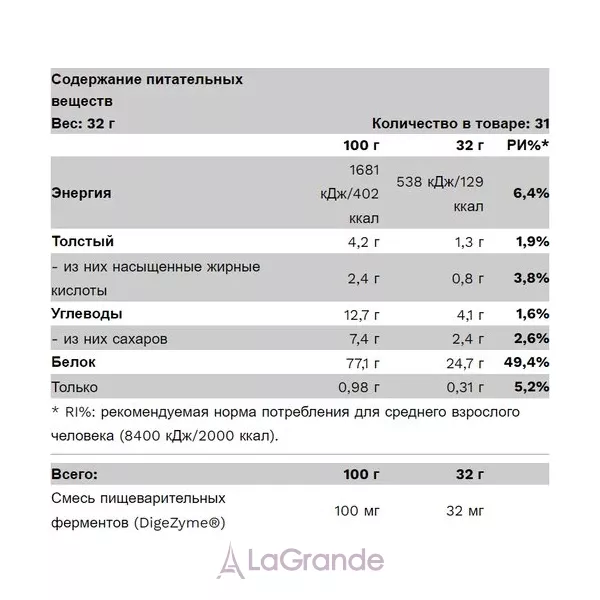 Содержание питательных веществ

Вес: 32 г

Количество в товаре: 31

|  | 100 г | 32 г | РИ%* |
|---|---|---|---|
| Энергия | 1681 кДж/402 ккал | 538 кДж/129 ккал | 6,4% |
| Толстый | 4,2 г | 1,3 г | 1,9% |
| - из них насыщенные жирные кислоты | 2,4 г | 0,8 г | 3,8% |
| Углеводы | 12,7 г | 4,1 г | 1,6% |
| - из них сахаров | 7,4 г | 2,4 г | 2,6% |
| Белок | 77,1 г | 24,7 г | 49,4% |
| Только | 0,98 г | 0,31 г | 5,2% |

* RI%: рекомендуемая норма потребления для среднего взрослого человека (8400 кДж/2000 ккал).

| Всего: | 100 г | 32 г |
|---|---|---|
| Смесь пищеварительных ферментов (DigeZyme®) | 100 мг | 32 мг |

LaGrande